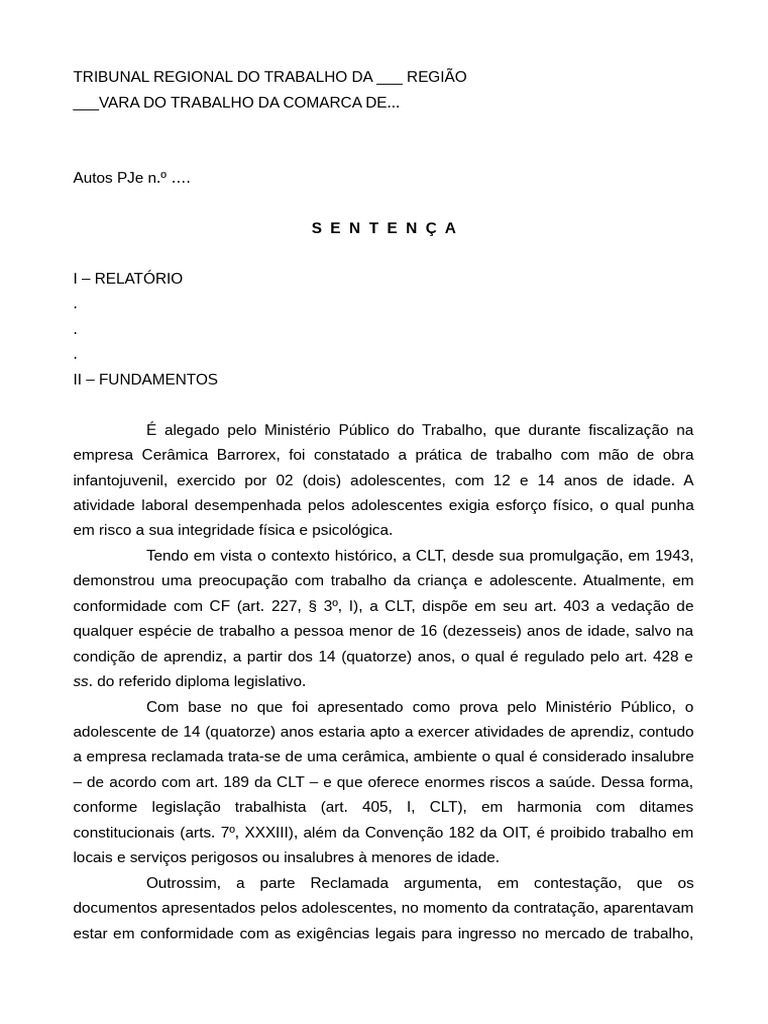 TRIBUNAL REGIONAL DO TRABALHO DA ___ REGIÃO
___VARA DO TRABALHO DA COMARCA DE...

Autos PJe n.º ….

S E N T E N Ç A

I – RELATÓRIO
.
.
.
II – FUNDAMENTOS

É alegado pelo Ministério Público do Trabalho, que durante fiscalização na empresa Cerâmica Barrorex, foi constatado a prática de trabalho com mão de obra infantojuvenil, exercido por 02 (dois) adolescentes, com 12 e 14 anos de idade. A atividade laboral desempenhada pelos adolescentes exigia esforço físico, o qual punha em risco a sua integridade física e psicológica.

Tendo em vista o contexto histórico, a CLT, desde sua promulgação, em 1943, demonstrou uma preocupação com trabalho da criança e adolescente. Atualmente, em conformidade com CF (art. 227, § 3º, I), a CLT, dispõe em seu art. 403 a vedação de qualquer espécie de trabalho a pessoa menor de 16 (dezesseis) anos de idade, salvo na condição de aprendiz, a partir dos 14 (quatorze) anos, o qual é regulado pelo art. 428 e ss. do referido diploma legislativo.

Com base no que foi apresentado como prova pelo Ministério Público, o adolescente de 14 (quatorze) anos estaria apto a exercer atividades de aprendiz, contudo a empresa reclamada trata-se de uma cerâmica, ambiente o qual é considerado insalubre – de acordo com art. 189 da CLT – e que oferece enormes riscos a saúde. Dessa forma, conforme legislação trabalhista (art. 405, I, CLT), em harmonia com ditames constitucionais (arts. 7º, XXXIII), além da Convenção 182 da OIT, é proibido trabalho em locais e serviços perigosos ou insalubres à menores de idade.

Outrossim, a parte Reclamada argumenta, em contestação, que os documentos apresentados pelos adolescentes, no momento da contratação, aparentavam estar em conformidade com as exigências legais para ingresso no mercado de trabalho,